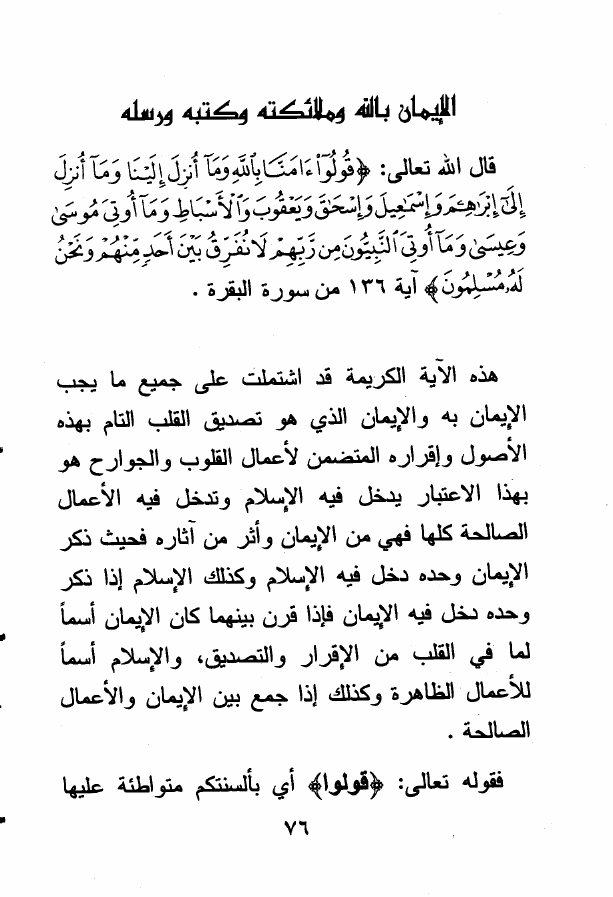 الإيمان بالله وملائكته وكتبه ورسله

قال الله تعالى: ﴿قُولُوٓاْ ءَامَنَّا بِٱللَّهِ وَمَآ أُنزِلَ إِلَيۡنَا وَمَآ أُنزِلَ إِلَىٰٓ إِبۡرَٰهِـۧمَ وَإِسۡمَٰعِيلَ وَإِسۡحَٰقَ وَيَعۡقُوبَ وَٱلۡأَسۡبَاطِ وَمَآ أُوتِيَ مُوسَىٰ وَعِيسَىٰ وَمَآ أُوتِيَ ٱلنَّبِيُّونَ مِن رَّبِّهِمۡ لَا نُفَرِّقُ بَيۡنَ أَحَدٖ مِّنۡهُمۡ وَنَحۡنُ لَهُۥ مُسۡلِمُونَ﴾ آية ١٣٦ من سورة البقرة .

هذه الآية الكريمة قد اشتملت على جميع ما يجب الإيمان به والإيمان الذي هو تصديق القلب التام بهذه الأصول وإقراره المتضمن لأعمال القلوب والجوارح هو بهذا الاعتبار يدخل فيه الإسلام وتدخل فيه الأعمال الصالحة كلها فهي من الإيمان وأثر من آثاره فحيث ذكر الإيمان وحده دخل فيه الإسلام وكذلك الإسلام إذا ذكر وحده دخل فيه الإيمان فإذا قرن بينهما كان الإيمان أسماً لما في القلب من الإقرار والتصديق، والإسلام أسماً للأعمال الظاهرة وكذلك إذا جمع بين الإيمان والأعمال الصالحة .

فقوله تعالى: ﴿قولوا﴾ أي بألسنتكم متواطئة عليها

٧٦